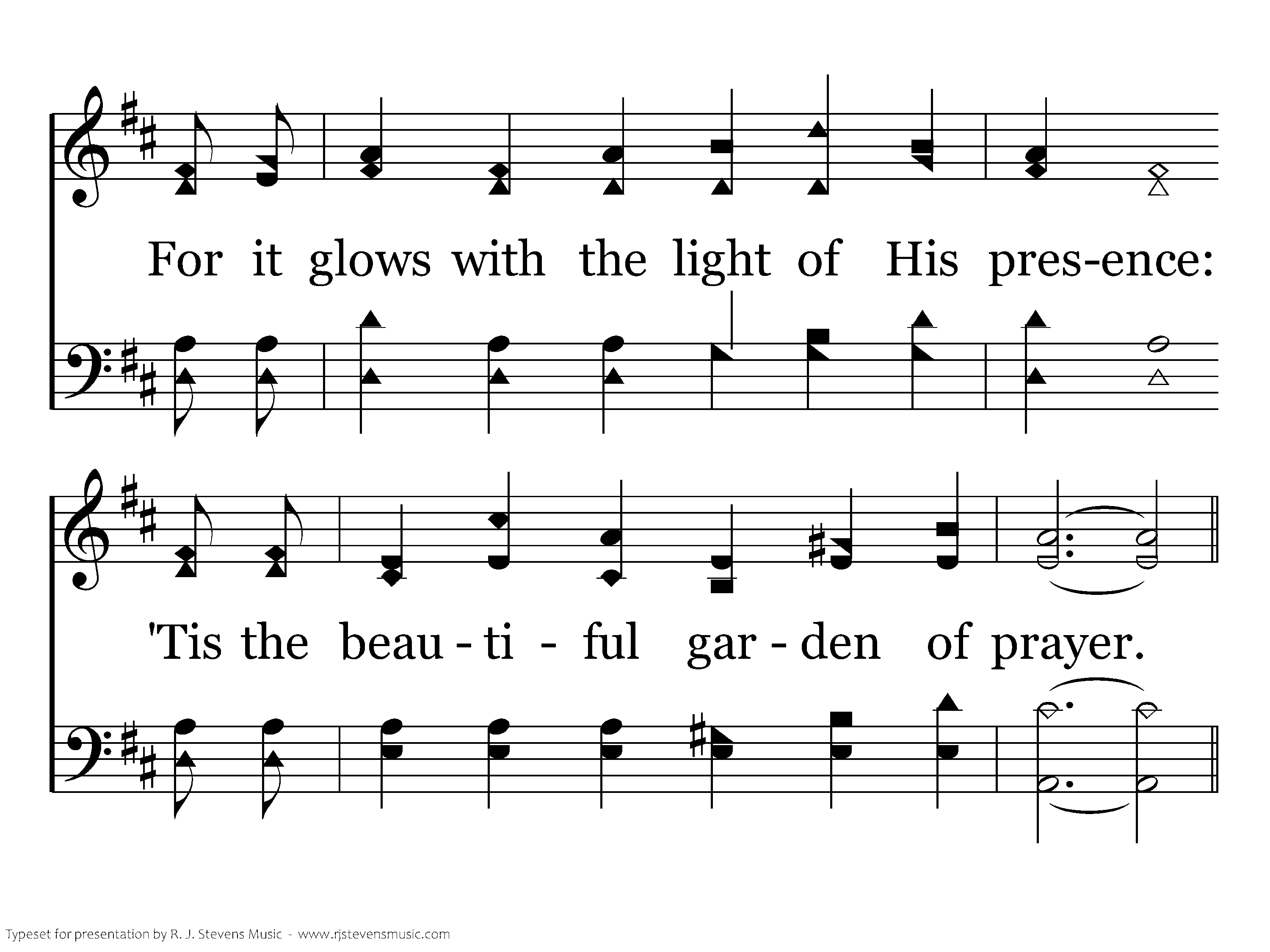 For it glows with the light of His pres-ence:

'Tis the beau - ti - ful gar - den of prayer.

Typeset for presentation by R. J. Stevens Music - www.rjstevensmusic.com